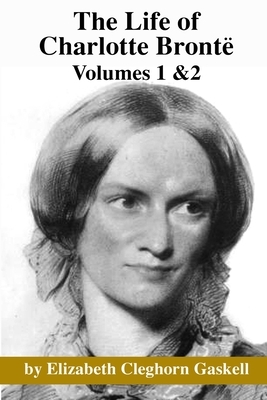 The Life of Charlotte Brontë
Volumes 1 &2

by Elizabeth Cleghorn Gaskell